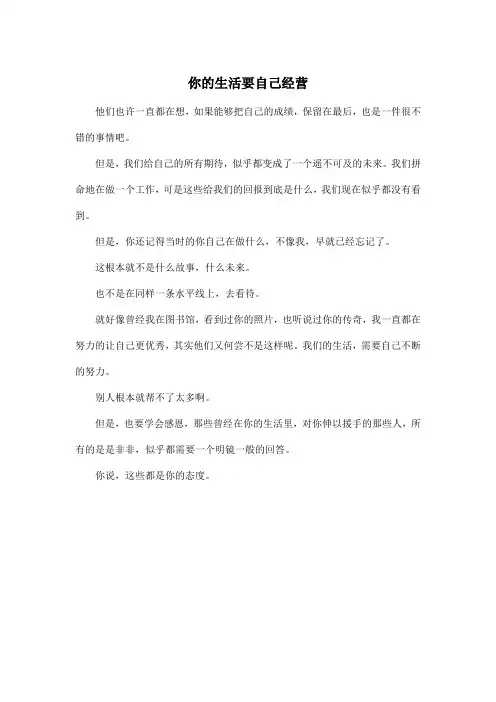 你的生活要自己经营

他们也许一直都在想，如果能够把自己的成绩，保留在最后，也是一件很不错的事情吧。

但是，我们给自己的所有期待，似乎都变成了一个遥不可及的未来。我们拼命地在做一个工作，可是这些给我们的回报到底是什么，我们现在似乎都没有看到。

但是，你还记得当时的你自己在做什么，不像我，早就已经忘记了。

这根本就不是什么故事，什么未来。

也不是在同样一条水平线上，去看待。

就好像曾经我在图书馆，看到过你的照片，也听说过你的传奇，我一直都在努力的让自己更优秀，其实他们又何尝不是这样呢。我们的生活，需要自己不断的努力。

别人根本就帮不了太多啊。

但是，也要学会感恩，那些曾经在你的生活里，对你伸以援手的那些人，所有的是是非非，似乎都需要一个明镜一般的回答。

你说，这些都是你的态度。